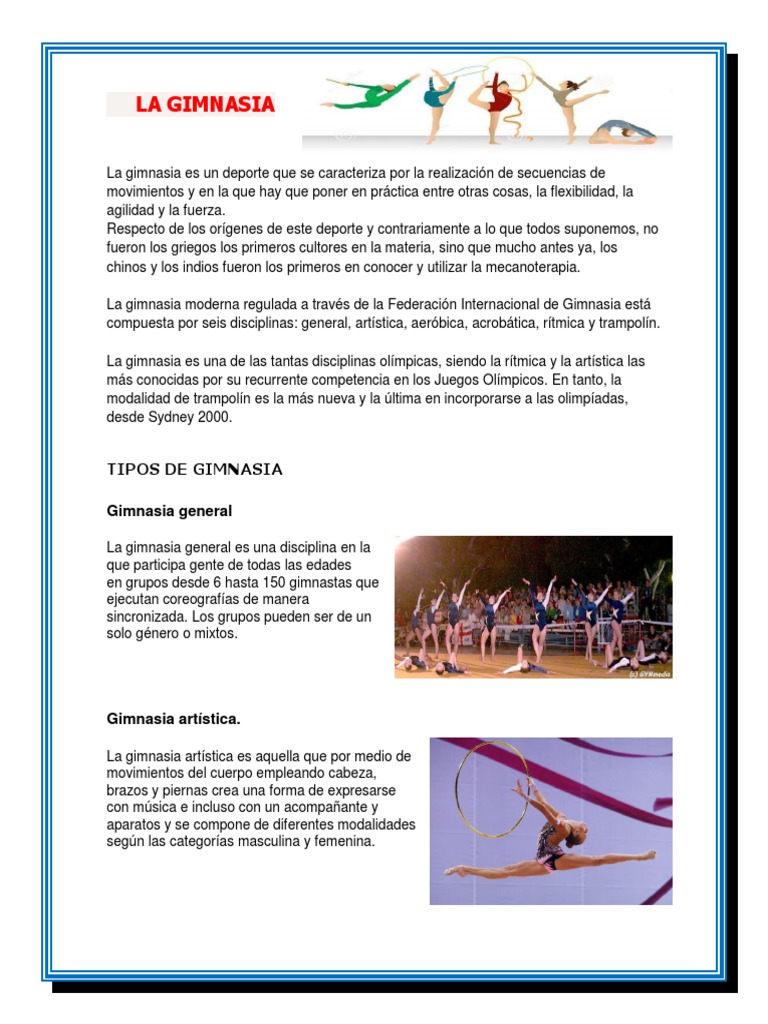 LA GIMNASIA

La gimnasia es un deporte que se caracteriza por la realización de secuencias de movimientos y en la que hay que poner en práctica entre otras cosas, la flexibilidad, la agilidad y la fuerza.
Respecto de los orígenes de este deporte y contrariamente a lo que todos suponemos, no fueron los griegos los primeros cultores en la materia, sino que mucho antes ya, los chinos y los indios fueron los primeros en conocer y utilizar la mecanoterapia.

La gimnasia moderna regulada a través de la Federación Internacional de Gimnasia está compuesta por seis disciplinas: general, artística, aeróbica, acrobática, rítmica y trampolín.

La gimnasia es una de las tantas disciplinas olímpicas, siendo la rítmica y la artística las más conocidas por su recurrente competencia en los Juegos Olímpicos. En tanto, la modalidad de trampolín es la más nueva y la última en incorporarse a las olimpíadas, desde Sydney 2000.

TIPOS DE GIMNASIA

Gimnasia general

La gimnasia general es una disciplina en la que participa gente de todas las edades en grupos desde 6 hasta 150 gimnastas que ejecutan coreografías de manera sincronizada. Los grupos pueden ser de un solo género o mixtos.

(c) GYMmedia

Gimnasia artística.

La gimnasia artística es aquella que por medio de movimientos del cuerpo empleando cabeza, brazos y piernas crea una forma de expresarse con música e incluso con un acompañante y aparatos y se compone de diferentes modalidades según las categorías masculina y femenina.